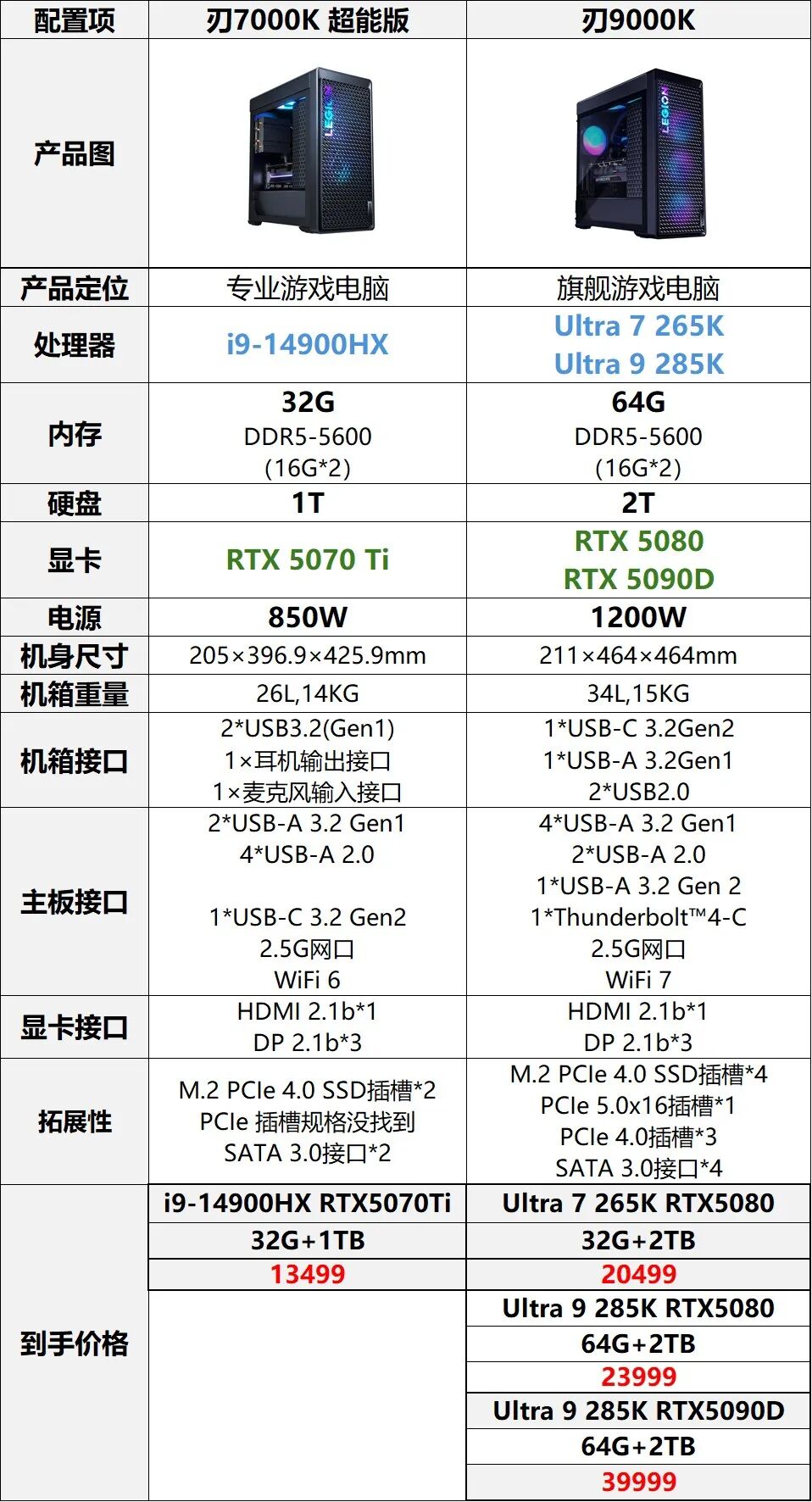 | 配置项 | 刃7000K 超能版 | 刃9000K |
|---|---|---|
| 产品图 | LEGION | LEGION |
| 产品定位 | 专业游戏电脑 | 旗舰游戏电脑 |
| 处理器 | i9-14900HX | Ultra 7 265K Ultra 9 285K |
| 内存 | 32G DDR5-5600 (16G*2) | 64G DDR5-5600 (16G*2) |
| 硬盘 | 1T | 2T |
| 显卡 | RTX 5070 Ti | RTX 5080 RTX 5090D |
| 电源 | 850W | 1200W |
| 机身尺寸 | 205×396.9×425.9mm | 211×464×464mm |
| 机箱重量 | 26L,14KG | 34L,15KG |
| 机箱接口 | 2*USB3.2(Gen1) 1×耳机输出接口 1×麦克风输入接口 | 1*USB-C 3.2Gen2 1*USB-A 3.2Gen1 2*USB2.0 |
| 主板接口 | 2*USB-A 3.2 Gen1 4*USB-A 2.0 1*USB-C 3.2 Gen2 2.5G网口 WiFi 6 | 4*USB-A 3.2 Gen1 2*USB-A 2.0 1*USB-A 3.2 Gen 2 1*Thunderbolt™4-C 2.5G网口 WiFi 7 |
| 显卡接口 | HDMI 2.1b*1 DP 2.1b*3 | HDMI 2.1b*1 DP 2.1b*3 |
| 拓展性 | M.2 PCIe 4.0 SSD插槽*2 PCIe 插槽规格没找到 SATA 3.0接口*2 | M.2 PCIe 4.0 SSD插槽*4 PCIe 5.0x16插槽*1 PCIe 4.0插槽*3 SATA 3.0接口*4 |
| 到手价格 | i9-14900HX RTX5070Ti | Ultra 7 265K RTX5080 |
| | 32G+1TB | 32G+2TB |
| | 13499 | 20499 |
| | | Ultra 9 285K RTX5080 |
| | | 64G+2TB |
| | | 23999 |
| | | Ultra 9 285K RTX5090D |
| | | 64G+2TB |
| | | 39999 |